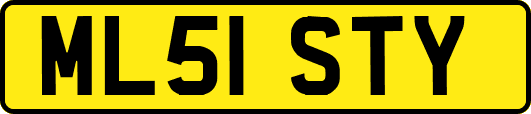 ML51 STY